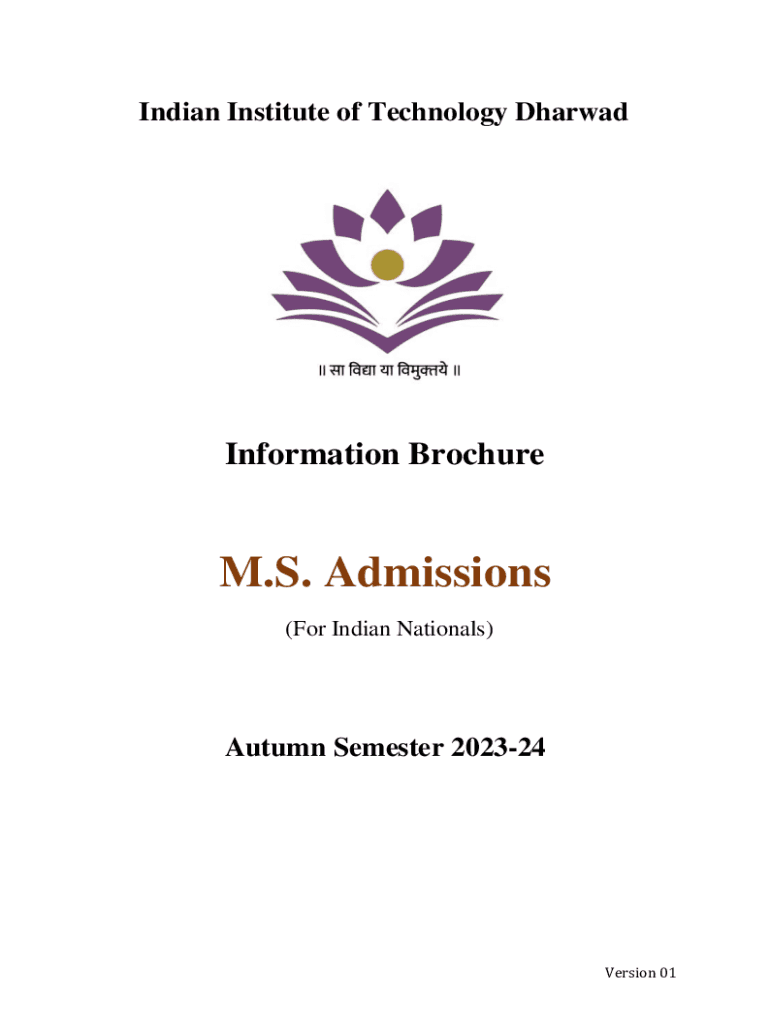 Indian Institute of Technology Dharwad

॥ सा विद्या या विमुक्तये ॥

Information Brochure

M.S. Admissions

(For Indian Nationals)

Autumn Semester 2023-24

Version 01